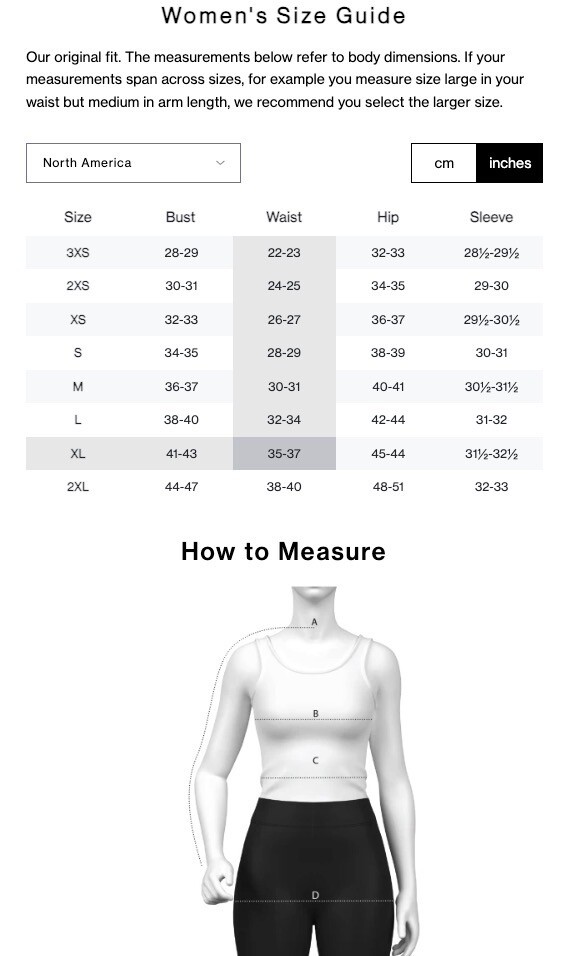 Women's Size Guide

Our original fit. The measurements below refer to body dimensions. If your measurements span across sizes, for example you measure size large in your waist but medium in arm length, we recommend you select the larger size.

North America

cm inches

| Size | Bust | Waist | Hip | Sleeve |
|---|---|---|---|---|
| 3XS | 28-29 | 22-23 | 32-33 | 28½-29½ |
| 2XS | 30-31 | 24-25 | 34-35 | 29-30 |
| XS | 32-33 | 26-27 | 36-37 | 29½-30½ |
| S | 34-35 | 28-29 | 38-39 | 30-31 |
| M | 36-37 | 30-31 | 40-41 | 30½-31½ |
| L | 38-40 | 32-34 | 42-44 | 31-32 |
| XL | 41-43 | 35-37 | 45-44 | 31½-32½ |
| 2XL | 44-47 | 38-40 | 48-51 | 32-33 |

How to Measure

A

B

C

D